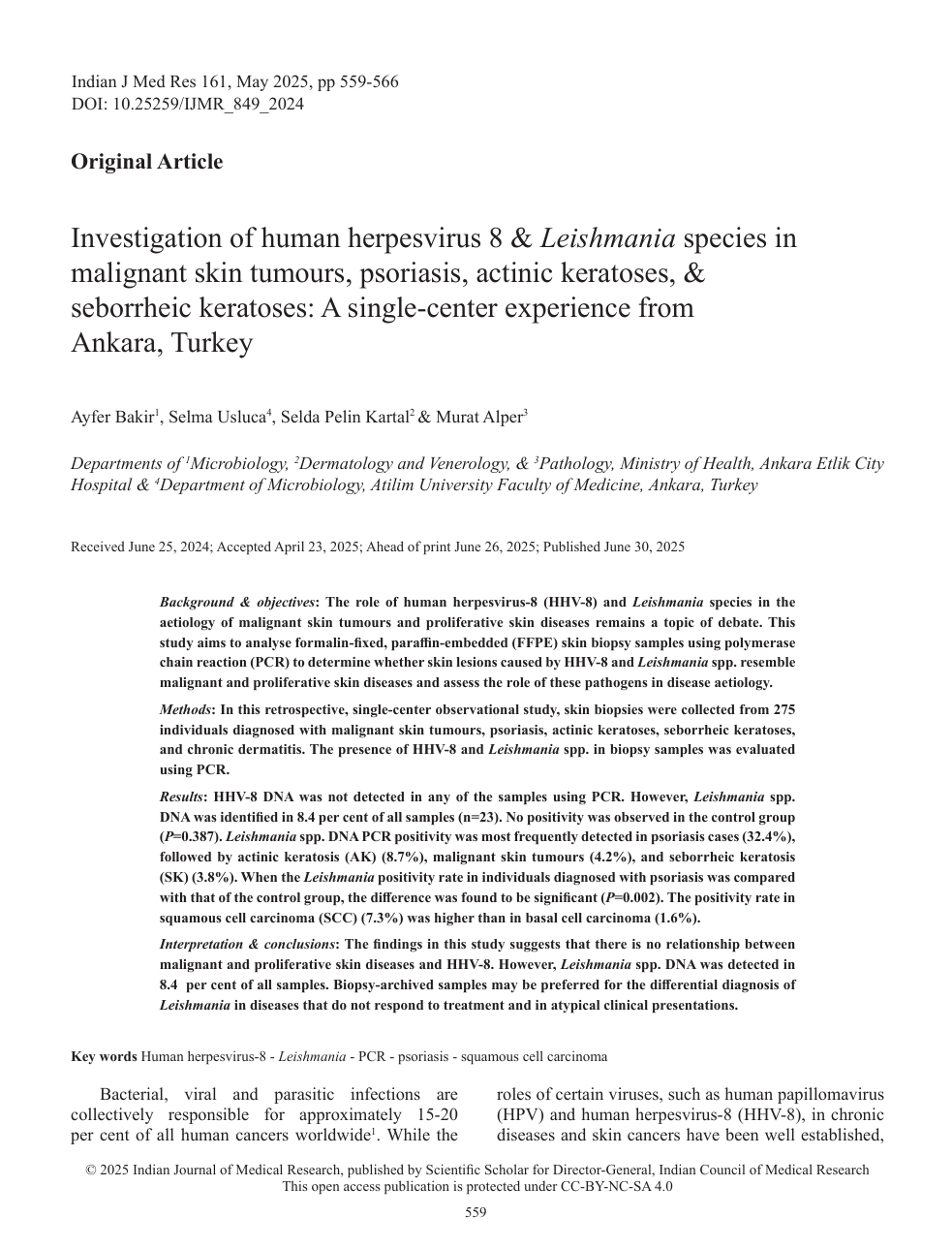 Indian J Med Res 161, May 2025, pp 559-566
DOI: 10.25259/IJMR_849_2024

Original Article

Investigation of human herpesvirus 8 & Leishmania species in malignant skin tumours, psoriasis, actinic keratoses, & seborrheic keratoses: A single-center experience from Ankara, Turkey

Ayfer Bakir$^1$, Selma Usluca$^4$, Selda Pelin Kartal$^2$ & Murat Alper$^3$

Departments of $^1$Microbiology, $^2$Dermatology and Venerology, & $^3$Pathology, Ministry of Health, Ankara Etlik City Hospital & $^4$Department of Microbiology, Atilim University Faculty of Medicine, Ankara, Turkey

Received June 25, 2024; Accepted April 23, 2025; Ahead of print June 26, 2025; Published June 30, 2025

Background & objectives: The role of human herpesvirus-8 (HHV-8) and Leishmania species in the aetiology of malignant skin tumours and proliferative skin diseases remains a topic of debate. This study aims to analyse formalin-fixed, paraffin-embedded (FFPE) skin biopsy samples using polymerase chain reaction (PCR) to determine whether skin lesions caused by HHV-8 and Leishmania spp. resemble malignant and proliferative skin diseases and assess the role of these pathogens in disease aetiology.

Methods: In this retrospective, single-center observational study, skin biopsies were collected from 275 individuals diagnosed with malignant skin tumours, psoriasis, actinic keratoses, seborrheic keratoses, and chronic dermatitis. The presence of HHV-8 and Leishmania spp. in biopsy samples was evaluated using PCR.

Results: HHV-8 DNA was not detected in any of the samples using PCR. However, Leishmania spp. DNA was identified in 8.4 per cent of all samples (n=23). No positivity was observed in the control group (P=0.387). Leishmania spp. DNA PCR positivity was most frequently detected in psoriasis cases (32.4%), followed by actinic keratosis (AK) (8.7%), malignant skin tumours (4.2%), and seborrheic keratosis (SK) (3.8%). When the Leishmania positivity rate in individuals diagnosed with psoriasis was compared with that of the control group, the difference was found to be significant (P=0.002). The positivity rate in squamous cell carcinoma (SCC) (7.3%) was higher than in basal cell carcinoma (1.6%).

Interpretation & conclusions: The findings in this study suggests that there is no relationship between malignant and proliferative skin diseases and HHV-8. However, Leishmania spp. DNA was detected in 8.4 per cent of all samples. Biopsy-archived samples may be preferred for the differential diagnosis of Leishmania in diseases that do not respond to treatment and in atypical clinical presentations.

Key words Human herpesvirus-8 - Leishmania - PCR - psoriasis - squamous cell carcinoma

Bacterial, viral and parasitic infections are collectively responsible for approximately 15-20 per cent of all human cancers worldwide$^1$. While the roles of certain viruses, such as human papillomavirus (HPV) and human herpesvirus-8 (HHV-8), in chronic diseases and skin cancers have been well established,

© 2025 Indian Journal of Medical Research, published by Scientific Scholar for Director-General, Indian Council of Medical Research
This open access publication is protected under CC-BY-NC-SA 4.0

559